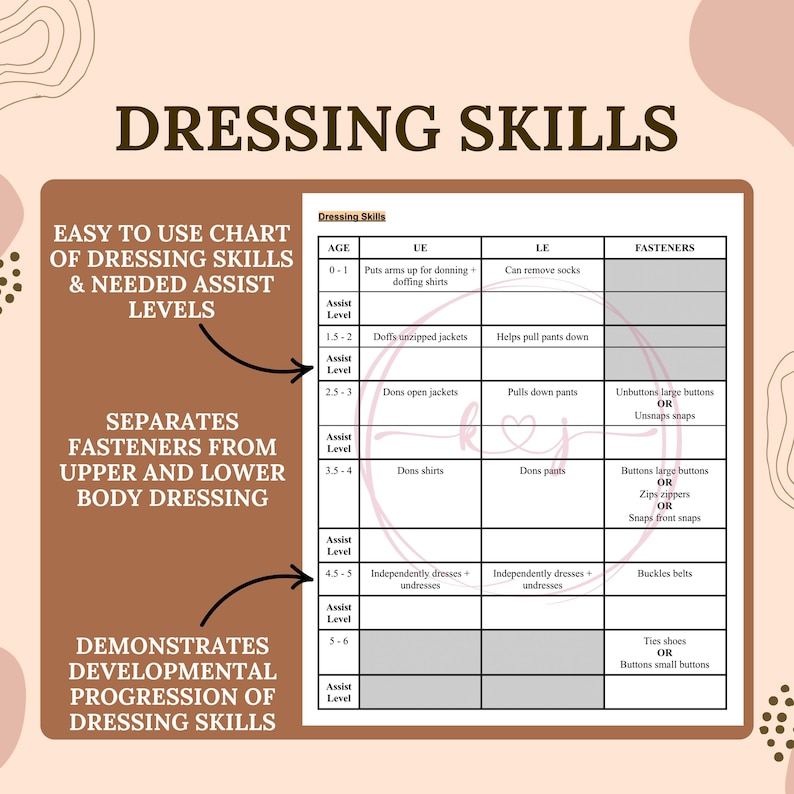 DRESSING SKILLS

EASY TO USE CHART OF DRESSING SKILLS & NEEDED ASSIST LEVELS

SEPARATES FASTENERS FROM UPPER AND LOWER BODY DRESSING

DEMONSTRATES DEVELOPMENTAL PROGRESSION OF DRESSING SKILLS

Dressing Skills

| AGE | UE | LE | FASTENERS |
|---|---|---|---|
| 0 - 1 | Puts arms up for donning + doffing shirts | Can remove socks | |
| Assist Level | | | |
| 1.5 - 2 | Doffs unzipped jackets | Helps pull pants down | |
| Assist Level | | | |
| 2.5 - 3 | Dons open jackets | Pulls down pants | Unbuttons large buttons OR Unsnaps snaps |
| Assist Level | | | |
| 3.5 - 4 | Dons shirts | Dons pants | Buttons large buttons OR Zips zippers OR Snaps front snaps |
| Assist Level | | | |
| 4.5 - 5 | Independently dresses + undresses | Independently dresses + undresses | Buckles belts |
| Assist Level | | | |
| 5 - 6 | | | Ties shoes OR Buttons small buttons |
| Assist Level | | | |

k♡j